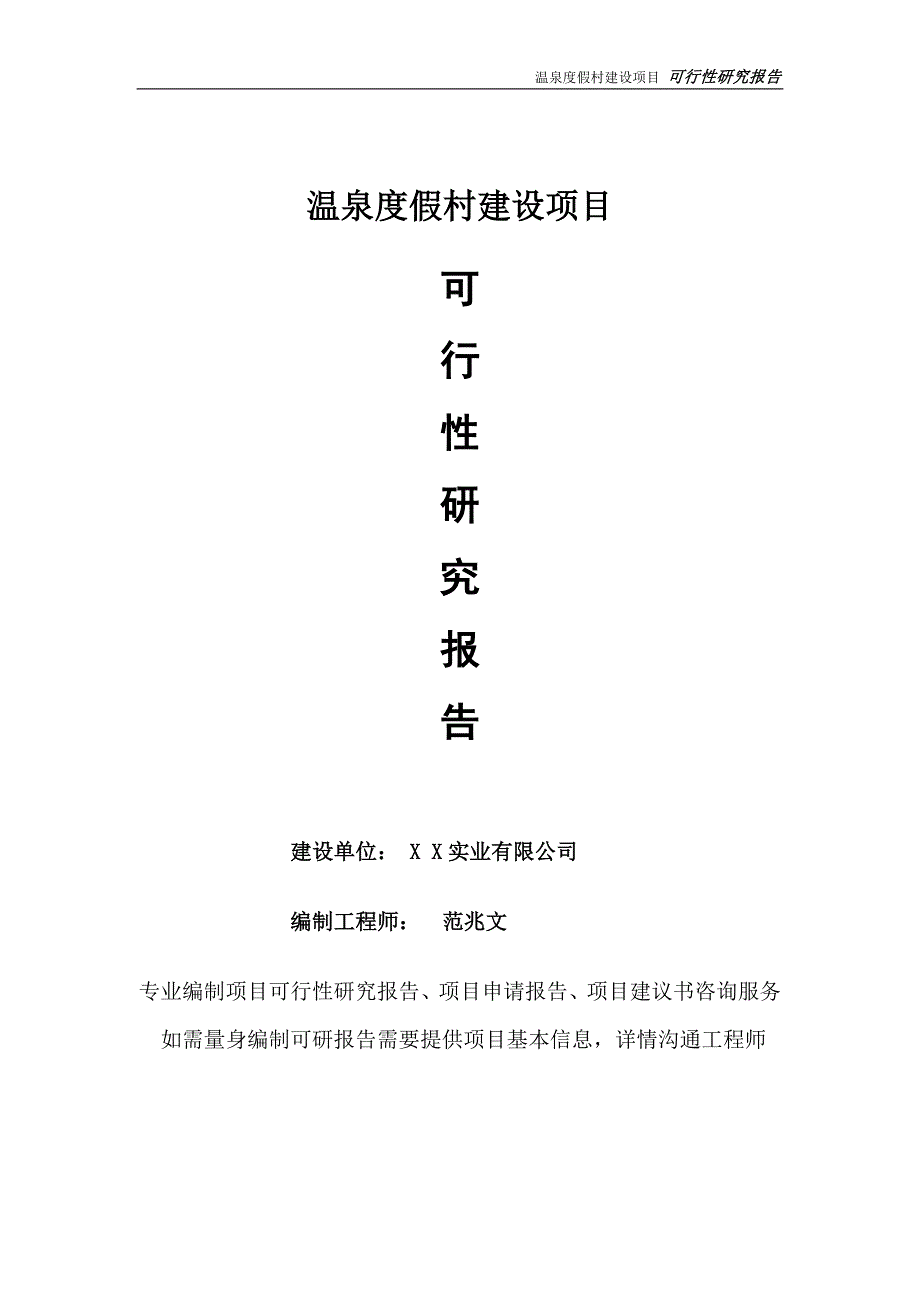 温泉度假村建设项目 可行性研究报告

温泉度假村建设项目

可

行

性

研

究

报

告

建设单位： X X实业有限公司

编制工程师： 范兆文

专业编制项目可行性研究报告、项目申请报告、项目建议书咨询服务

如需量身编制可研报告需要提供项目基本信息，详情沟通工程师